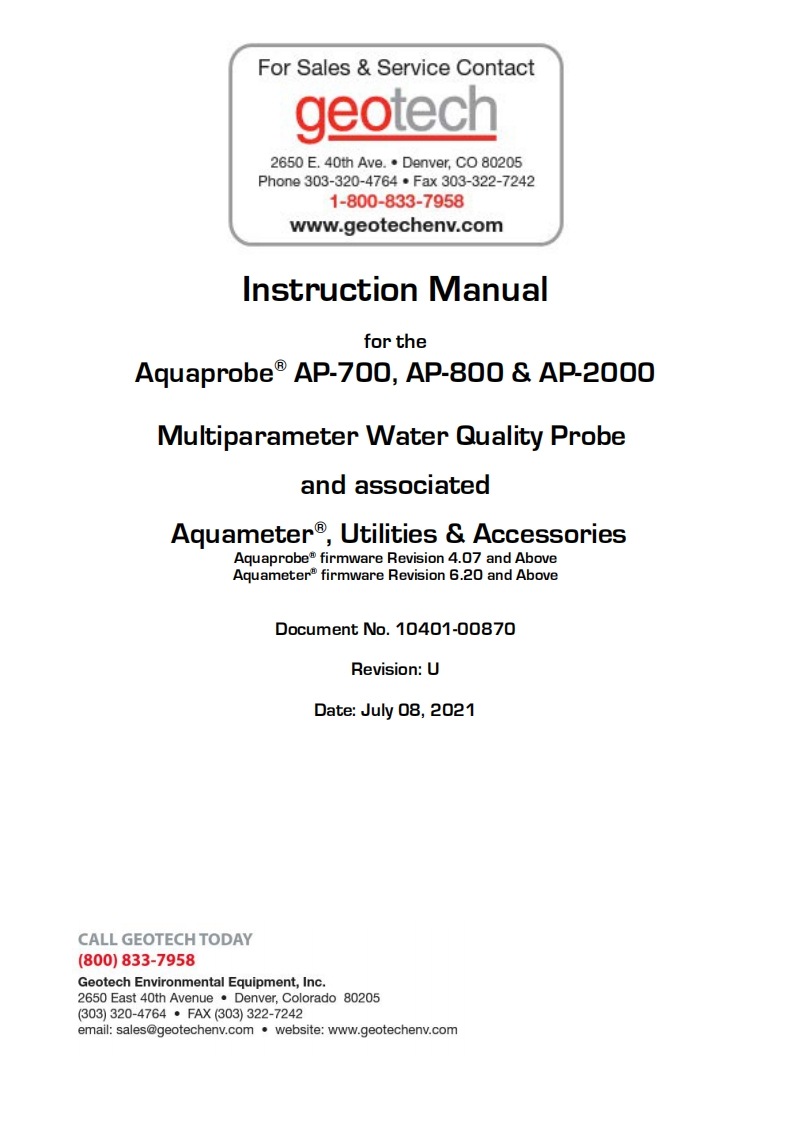 For Sales & Service Contact
geotech
2650 E. 40th Ave. • Denver, CO 80205
Phone 303-320-4764 • Fax 303-322-7242
1-800-833-7958
www.geotechenv.com

Instruction Manual

for the

Aquaprobe® AP-700, AP-800 & AP-2000

Multiparameter Water Quality Probe

and associated

Aquameter®, Utilities & Accessories
Aquaprobe® firmware Revision 4.07 and Above
Aquameter® firmware Revision 6.20 and Above

Document No. 10401-00870

Revision: U

Date: July 08, 2021

CALL GEOTECH TODAY
(800) 833-7958
Geotech Environmental Equipment, Inc.
2650 East 40th Avenue • Denver, Colorado 80205
(303) 320-4764 • FAX (303) 322-7242
email: sales@geotechenv.com • website: www.geotechenv.com